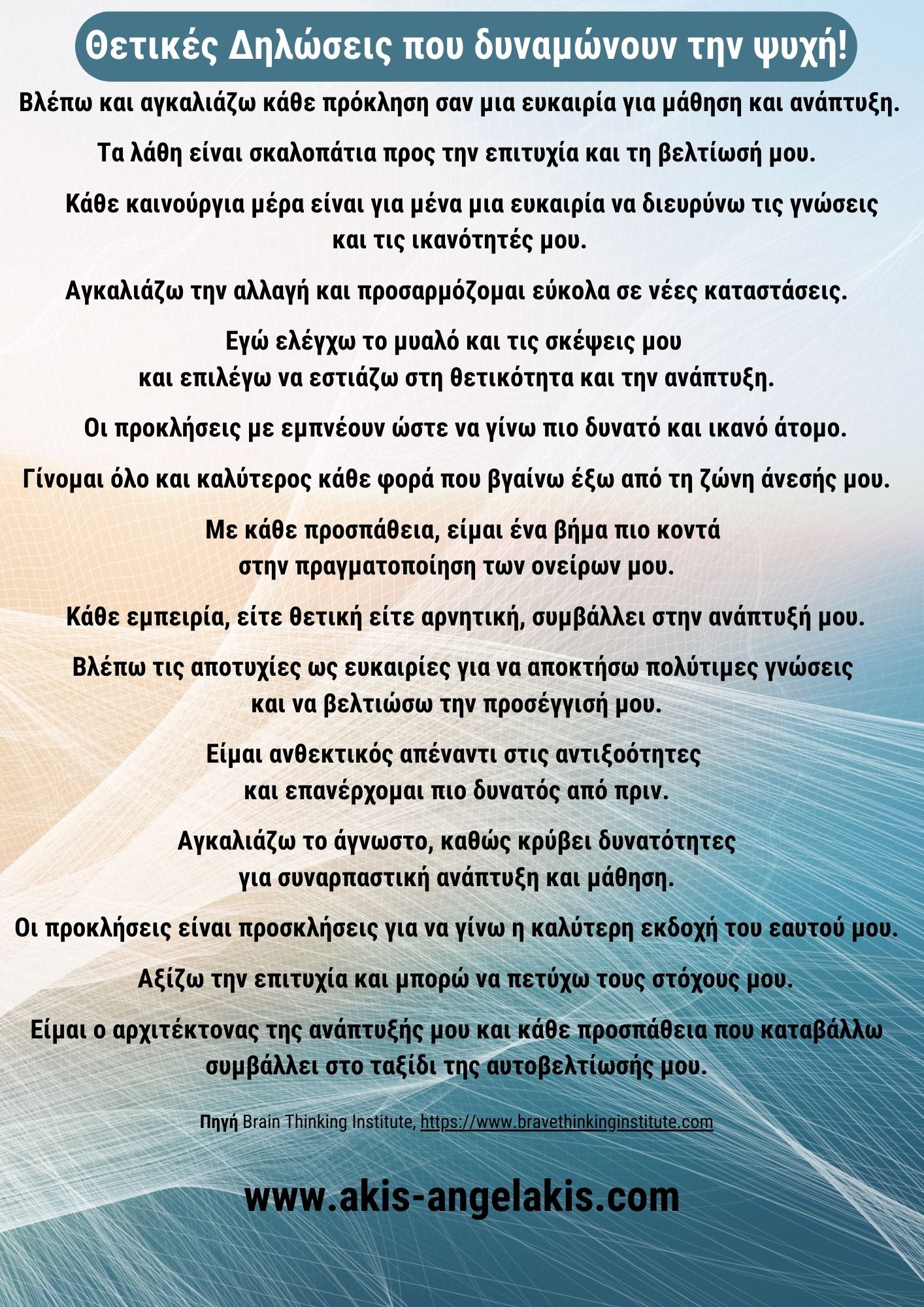 Θετικές Δηλώσεις που δυναμώνουν την ψυχή!

Βλέπω και αγκαλιάζω κάθε πρόκληση σαν μια ευκαιρία για μάθηση και ανάπτυξη.

Τα λάθη είναι σκαλοπάτια προς την επιτυχία και τη βελτίωσή μου.

Κάθε καινούργια μέρα είναι για μένα μια ευκαιρία να διευρύνω τις γνώσεις και τις ικανότητές μου.

Αγκαλιάζω την αλλαγή και προσαρμόζομαι εύκολα σε νέες καταστάσεις.

Εγώ ελέγχω το μυαλό και τις σκέψεις μου και επιλέγω να εστιάζω στη θετικότητα και την ανάπτυξη.

Οι προκλήσεις με εμπνέουν ώστε να γίνω πιο δυνατό και ικανό άτομο.

Γίνομαι όλο και καλύτερος κάθε φορά που βγαίνω έξω από τη ζώνη άνεσής μου.

Με κάθε προσπάθεια, είμαι ένα βήμα πιο κοντά στην πραγματοποίηση των ονείρων μου.

Κάθε εμπειρία, είτε θετική είτε αρνητική, συμβάλλει στην ανάπτυξή μου.

Βλέπω τις αποτυχίες ως ευκαιρίες για να αποκτήσω πολύτιμες γνώσεις και να βελτιώσω την προσέγγισή μου.

Είμαι ανθεκτικός απέναντι στις αντιξοότητες και επανέρχομαι πιο δυνατός από πριν.

Αγκαλιάζω το άγνωστο, καθώς κρύβει δυνατότητες για συναρπαστική ανάπτυξη και μάθηση.

Οι προκλήσεις είναι προσκλήσεις για να γίνω η καλύτερη εκδοχή του εαυτού μου.

Αξίζω την επιτυχία και μπορώ να πετύχω τους στόχους μου.

Είμαι ο αρχιτέκτονας της ανάπτυξής μου και κάθε προσπάθεια που καταβάλλω συμβάλλει στο ταξίδι της αυτοβελτίωσής μου.

Πηγή Brain Thinking Institute, https://www.bravethinkinginstitute.com

www.akis-angelakis.com